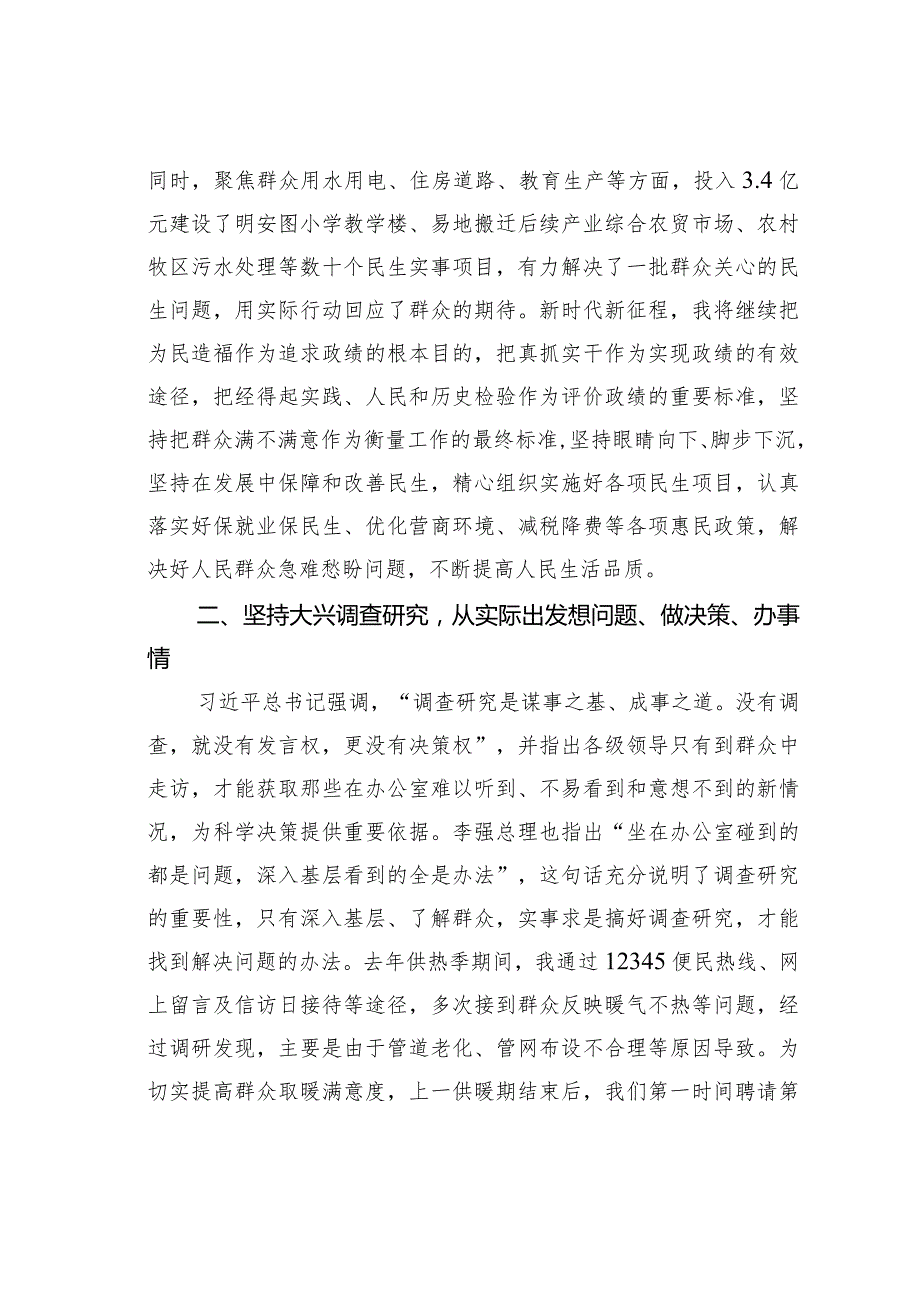 同时，聚焦群众用水用电、住房道路、教育生产等方面，投入3.4亿元建设了明安图小学教学楼、易地搬迁后续产业综合农贸市场、农村牧区污水处理等数十个民生实事项目，有力解决了一批群众关心的民生问题，用实际行动回应了群众的期待。新时代新征程，我将继续把为民造福作为追求政绩的根本目的，把真抓实干作为实现政绩的有效途径，把经得起实践、人民和历史检验作为评价政绩的重要标准，坚持把群众满不满意作为衡量工作的最终标准，坚持眼睛向下、脚步下沉，坚持在发展中保障和改善民生，精心组织实施好各项民生项目，认真落实好保就业保民生、优化营商环境、减税降费等各项惠民政策，解决好人民群众急难愁盼问题，不断提高人民生活品质。

二、坚持大兴调查研究，从实际出发想问题、做决策、办事情

习近平总书记强调，“调查研究是谋事之基、成事之道。没有调查，就没有发言权，更没有决策权”，并指出各级领导只有到群众中走访，才能获取那些在办公室难以听到、不易看到和意想不到的新情况，为科学决策提供重要依据。李强总理也指出“坐在办公室碰到的都是问题，深入基层看到的全是办法”，这句话充分说明了调查研究的重要性，只有深入基层、了解群众，实事求是搞好调查研究，才能找到解决问题的办法。去年供热季期间，我通过12345便民热线、网上留言及信访日接待等途径，多次接到群众反映暖气不热等问题，经过调研发现，主要是由于管道老化、管网布设不合理等原因导致。为切实提高群众取暖满意度，上一供暖期结束后，我们第一时间聘请第